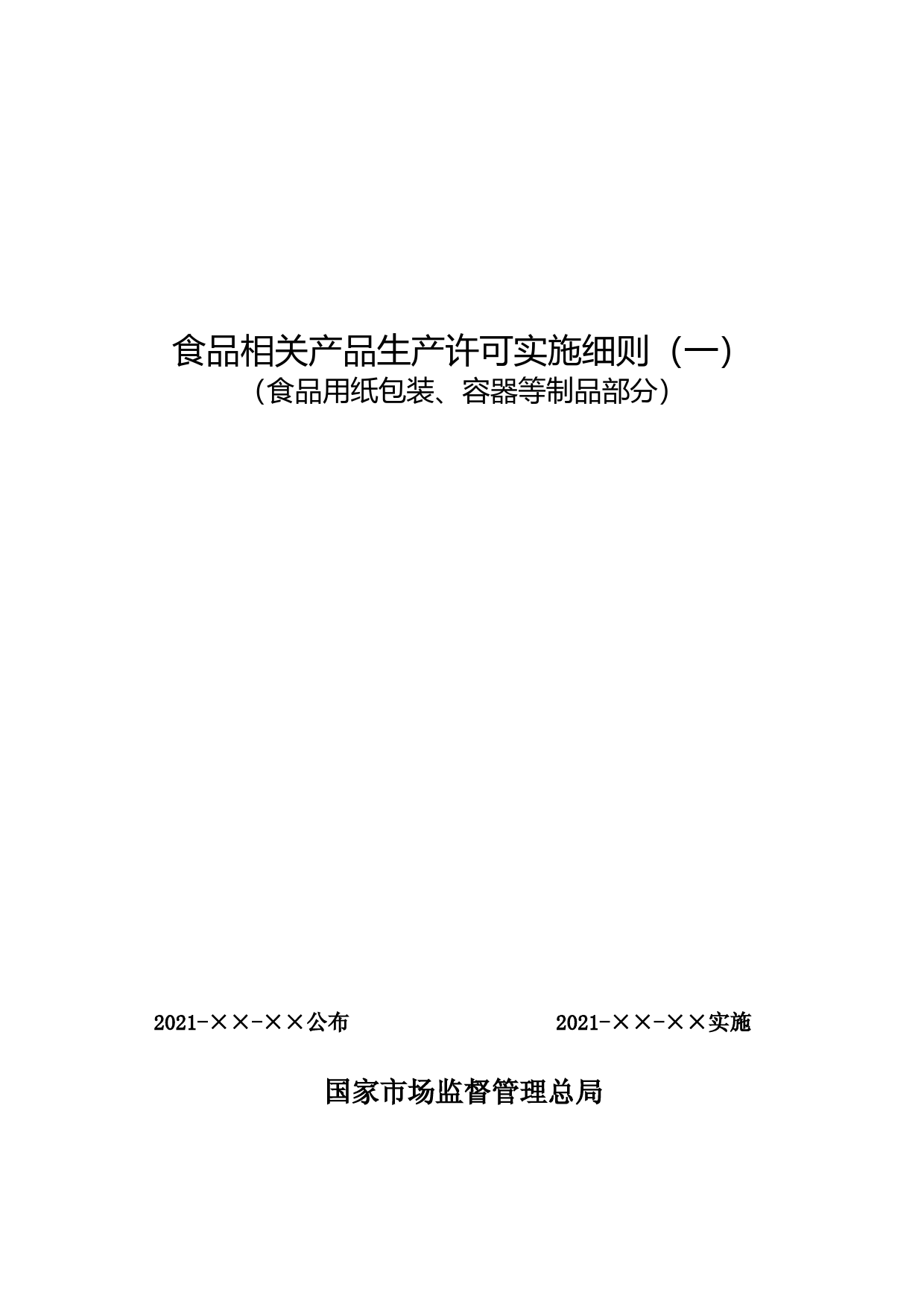 食品相关产品生产许可实施细则（一）
（食品用纸包装、容器等制品部分）

2021-××-××公布

2021-××-××实施

国家市场监督管理总局